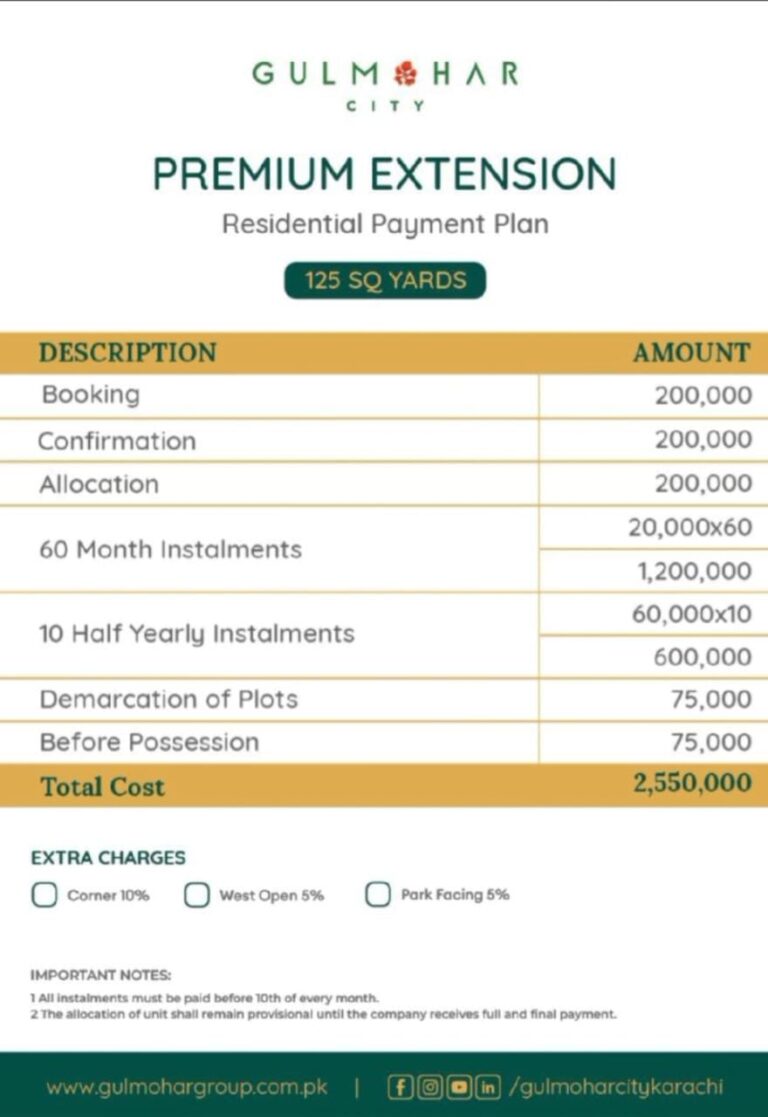 GULMOHAR
CITY

PREMIUM EXTENSION
Residential Payment Plan

125 SQ YARDS

| DESCRIPTION | AMOUNT |
|---|---|
| Booking | 200,000 |
| Confirmation | 200,000 |
| Allocation | 200,000 |
| 60 Month Instalments | 20,000x60 |
| | 1,200,000 |
| 10 Half Yearly Instalments | 60,000x10 |
| | 600,000 |
| Demarcation of Plots | 75,000 |
| Before Possession | 75,000 |
| Total Cost | 2,550,000 |

EXTRA CHARGES
Corner 10%   West Open 5%   Park Facing 5%

IMPORTANT NOTES:
1 All instalments must be paid before 10th of every month.
2 The allocation of unit shall remain provisional until the company receives full and final payment.

www.gulmohargroup.com.pk | /gulmoharcitykarachi